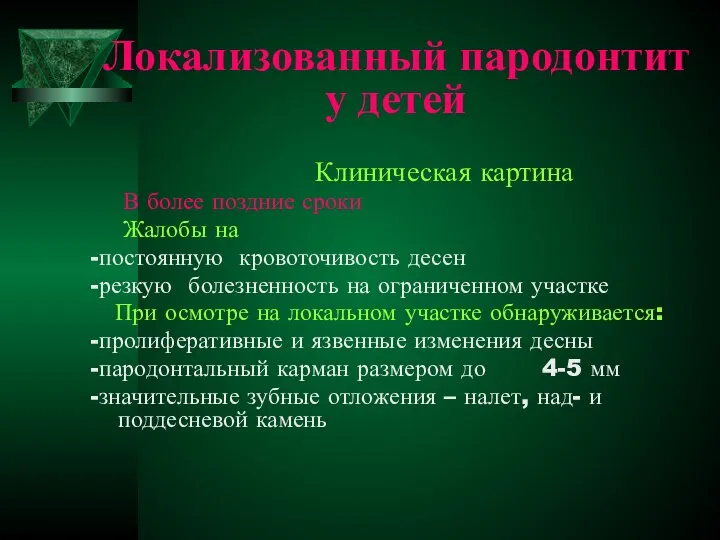 Локализованный пародонтит у детей

Клиническая картина

В более поздние сроки

Жалобы на

-постоянную кровоточивость десен

-резкую болезненность на ограниченном участке

При осмотре на локальном участке обнаруживается:

-пролиферативные и язвенные изменения десны

-пародонтальный карман размером до 4-5 мм

-значительные зубные отложения – налет, над- и поддесневой камень